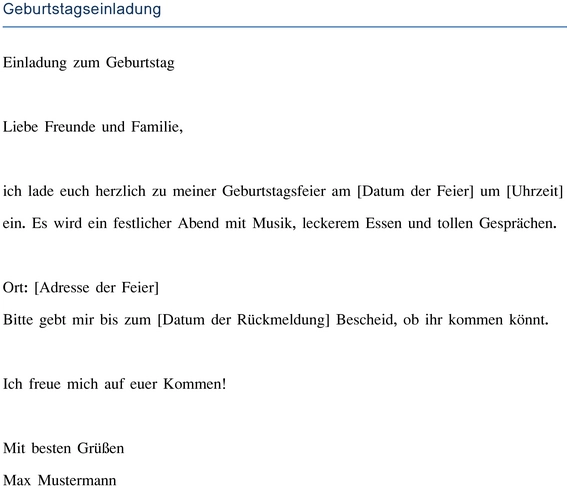 Geburtstagseinladung

Einladung zum Geburtstag

Liebe Freunde und Familie,

ich lade euch herzlich zu meiner Geburtstagsfeier am [Datum der Feier] um [Uhrzeit] ein. Es wird ein festlicher Abend mit Musik, leckerem Essen und tollen Gesprächen.

Ort: [Adresse der Feier]
Bitte gebt mir bis zum [Datum der Rückmeldung] Bescheid, ob ihr kommen könnt.

Ich freue mich auf euer Kommen!

Mit besten Grüßen
Max Mustermann